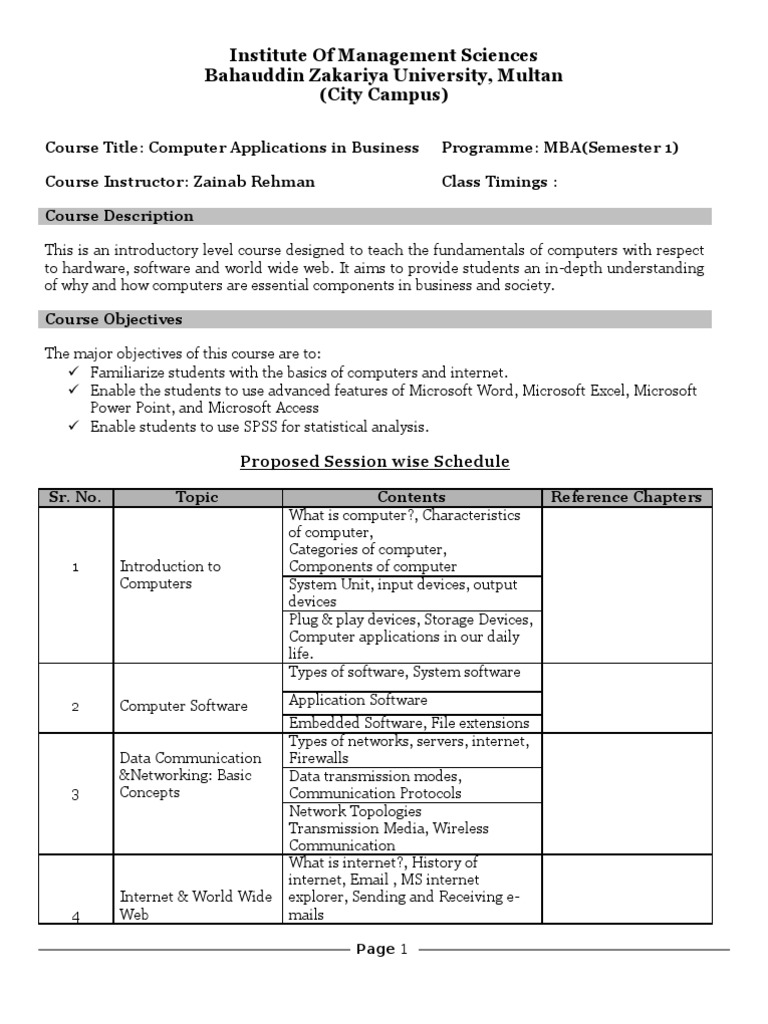 Institute Of Management Sciences
Bahauddin Zakariya University, Multan
(City Campus)

Course Title: Computer Applications in Business Programme: MBA(Semester 1)

Course Instructor: Zainab Rehman Class Timings :

Course Description

This is an introductory level course designed to teach the fundamentals of computers with respect to hardware, software and world wide web. It aims to provide students an in-depth understanding of why and how computers are essential components in business and society.

Course Objectives

The major objectives of this course are to:
✓ Familiarize students with the basics of computers and internet.
✓ Enable the students to use advanced features of Microsoft Word, Microsoft Excel, Microsoft Power Point, and Microsoft Access
✓ Enable students to use SPSS for statistical analysis.

Proposed Session wise Schedule

| Sr. No. | Topic | Contents | Reference Chapters |
|---|---|---|---|
| 1 | Introduction to Computers | What is computer?, Characteristics of computer, Categories of computer, Components of computer | |
| | | System Unit, input devices, output devices | |
| | | Plug & play devices, Storage Devices, Computer applications in our daily life. | |
| 2 | Computer Software | Types of software, System software | |
| | | Application Software | |
| | | Embedded Software, File extensions | |
| 3 | Data Communication &Networking: Basic Concepts | Types of networks, servers, internet, Firewalls | |
| | | Data transmission modes, Communication Protocols | |
| | | Network Topologies Transmission Media, Wireless Communication | |
| 4 | Internet & World Wide Web | What is internet?, History of internet, Email , MS internet explorer, Sending and Receiving e-mails | |

Page 1